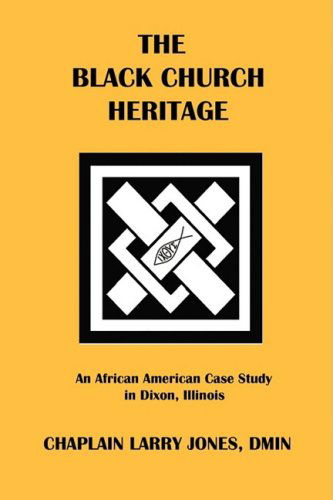 THE BLACK CHURCH HERITAGE

ΙΧΘΥΣ

An African American Case Study in Dixon, Illinois

CHAPLAIN LARRY JONES, DMIN